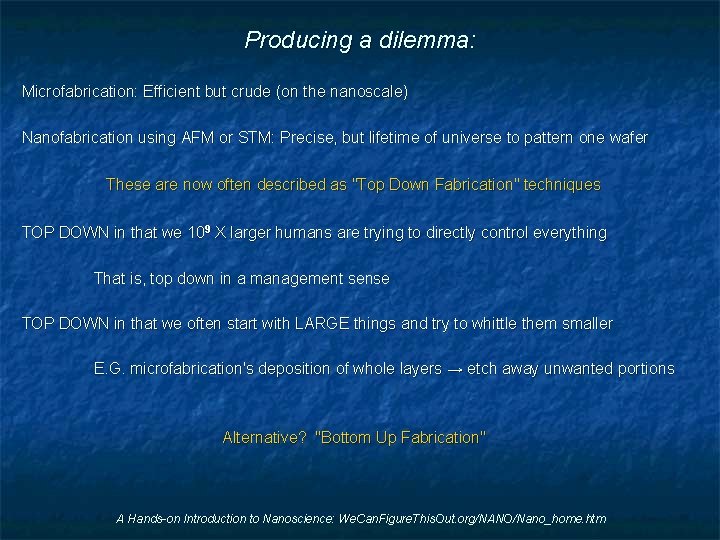 Producing a dilemma:

Microfabrication: Efficient but crude (on the nanoscale)

Nanofabrication using AFM or STM: Precise, but lifetime of universe to pattern one wafer

These are now often described as "Top Down Fabrication" techniques

TOP DOWN in that we $10^9$ X larger humans are trying to directly control everything

That is, top down in a management sense

TOP DOWN in that we often start with LARGE things and try to whittle them smaller

E.G. microfabrication's deposition of whole layers → etch away unwanted portions

Alternative? "Bottom Up Fabrication"

A Hands-on Introduction to Nanoscience: WeCanFigureThisOut.org/NANO/Nano_home.htm